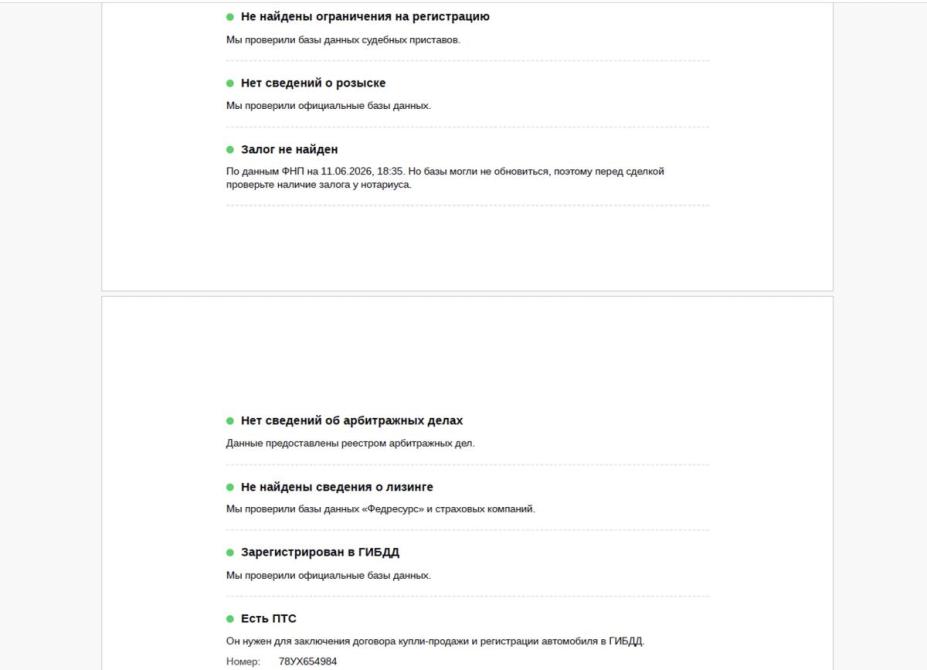 Не найдены ограничения на регистрацию

Мы проверили базы данных судебных приставов.

Нет сведений о розыске

Мы проверили официальные базы данных.

Залог не найден

По данным ФНП на 11.06.2026, 18:35. Но базы могли не обновиться, поэтому перед сделкой проверьте наличие залога у нотариуса.

Нет сведений об арбитражных делах

Данные предоставлены реестром арбитражных дел.

Не найдены сведения о лизинге

Мы проверили базы данных «Федресурс» и страховых компаний.

Зарегистрирован в ГИБДД

Мы проверили официальные базы данных.

Есть ПТС

Он нужен для заключения договора купли-продажи и регистрации автомобиля в ГИБДД.

Номер: 78УХ654984